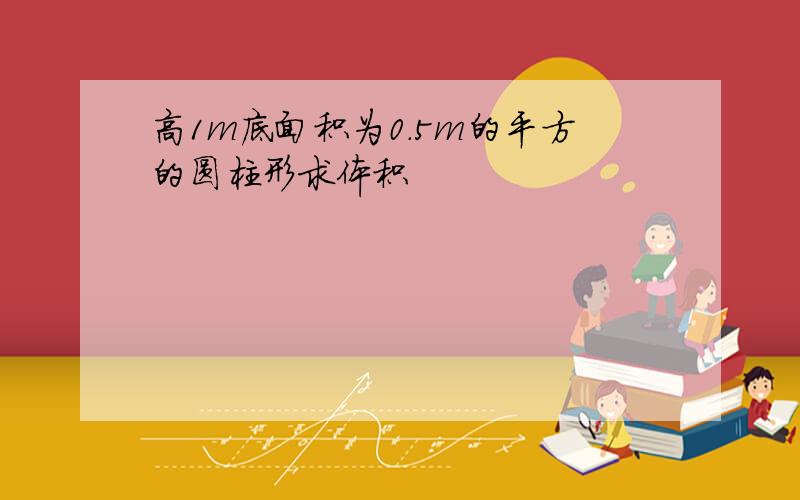 高1m底面积为0.5m的平方的圆柱形求体积